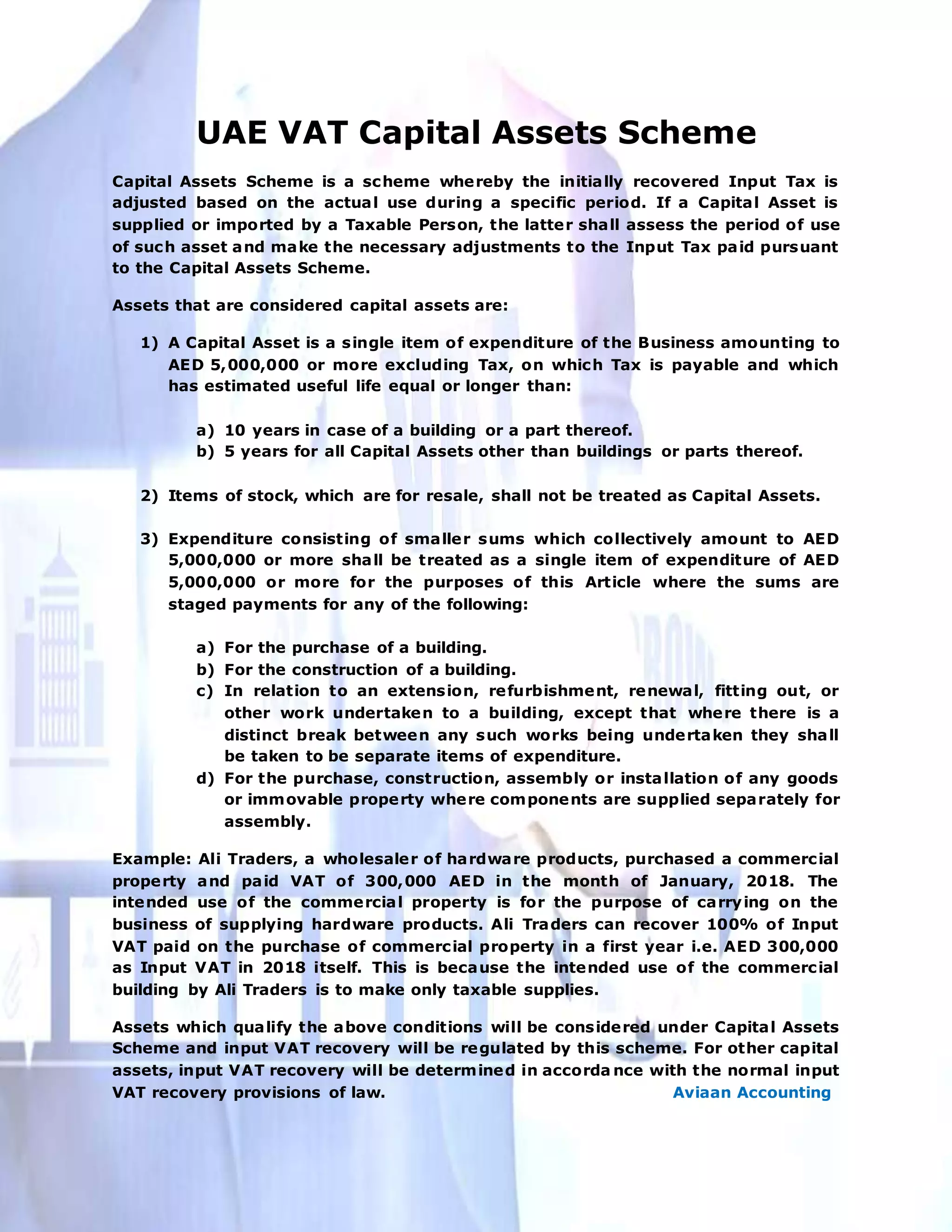 UAE VAT Capital Assets Scheme

Capital Assets Scheme is a scheme whereby the initially recovered Input Tax is adjusted based on the actual use during a specific period. If a Capital Asset is supplied or imported by a Taxable Person, the latter shall assess the period of use of such asset and make the necessary adjustments to the Input Tax paid pursuant to the Capital Assets Scheme.

Assets that are considered capital assets are:

1) A Capital Asset is a single item of expenditure of the Business amounting to AED 5,000,000 or more excluding Tax, on which Tax is payable and which has estimated useful life equal or longer than:

a) 10 years in case of a building or a part thereof.
b) 5 years for all Capital Assets other than buildings or parts thereof.

2) Items of stock, which are for resale, shall not be treated as Capital Assets.

3) Expenditure consisting of smaller sums which collectively amount to AED 5,000,000 or more shall be treated as a single item of expenditure of AED 5,000,000 or more for the purposes of this Article where the sums are staged payments for any of the following:

a) For the purchase of a building.
b) For the construction of a building.
c) In relation to an extension, refurbishment, renewal, fitting out, or other work undertaken to a building, except that where there is a distinct break between any such works being undertaken they shall be taken to be separate items of expenditure.
d) For the purchase, construction, assembly or installation of any goods or immovable property where components are supplied separately for assembly.

Example: Ali Traders, a wholesaler of hardware products, purchased a commercial property and paid VAT of 300,000 AED in the month of January, 2018. The intended use of the commercial property is for the purpose of carrying on the business of supplying hardware products. Ali Traders can recover 100% of Input VAT paid on the purchase of commercial property in a first year i.e. AED 300,000 as Input VAT in 2018 itself. This is because the intended use of the commercial building by Ali Traders is to make only taxable supplies.

Assets which qualify the above conditions will be considered under Capital Assets Scheme and input VAT recovery will be regulated by this scheme. For other capital assets, input VAT recovery will be determined in accordance with the normal input VAT recovery provisions of law.

Aviaan Accounting